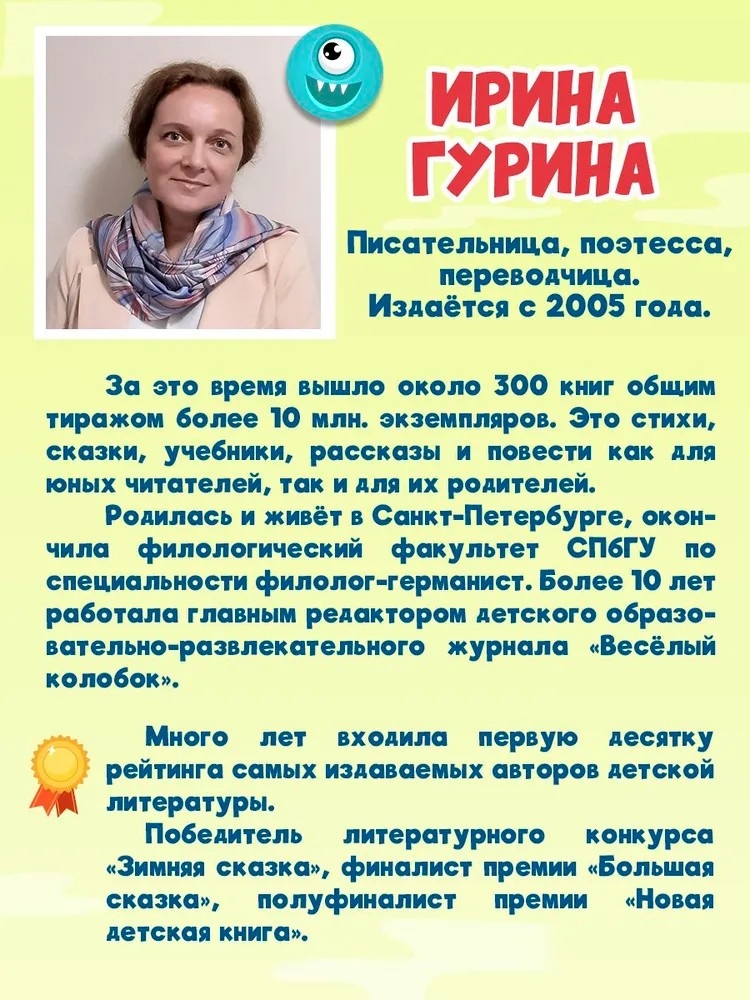 ИРИНА ГУРИНА

Писательница, поэтесса, переводчица. Издаётся с 2005 года.

За это время вышло около 300 книг общим тиражом более 10 млн. экземпляров. Это стихи, сказки, учебники, рассказы и повести как для юных читателей, так и для их родителей.

Родилась и живёт в Санкт-Петербурге, окончила филологический факультет СПбГУ по специальности филолог-германист. Более 10 лет работала главным редактором детского образовательно-развлекательного журнала «Весёлый колобок».

Много лет входила первую десятку рейтинга самых издаваемых авторов детской литературы.

Победитель литературного конкурса «Зимняя сказка», финалист премии «Большая сказка», полуфиналист премии «Новая детская книга».